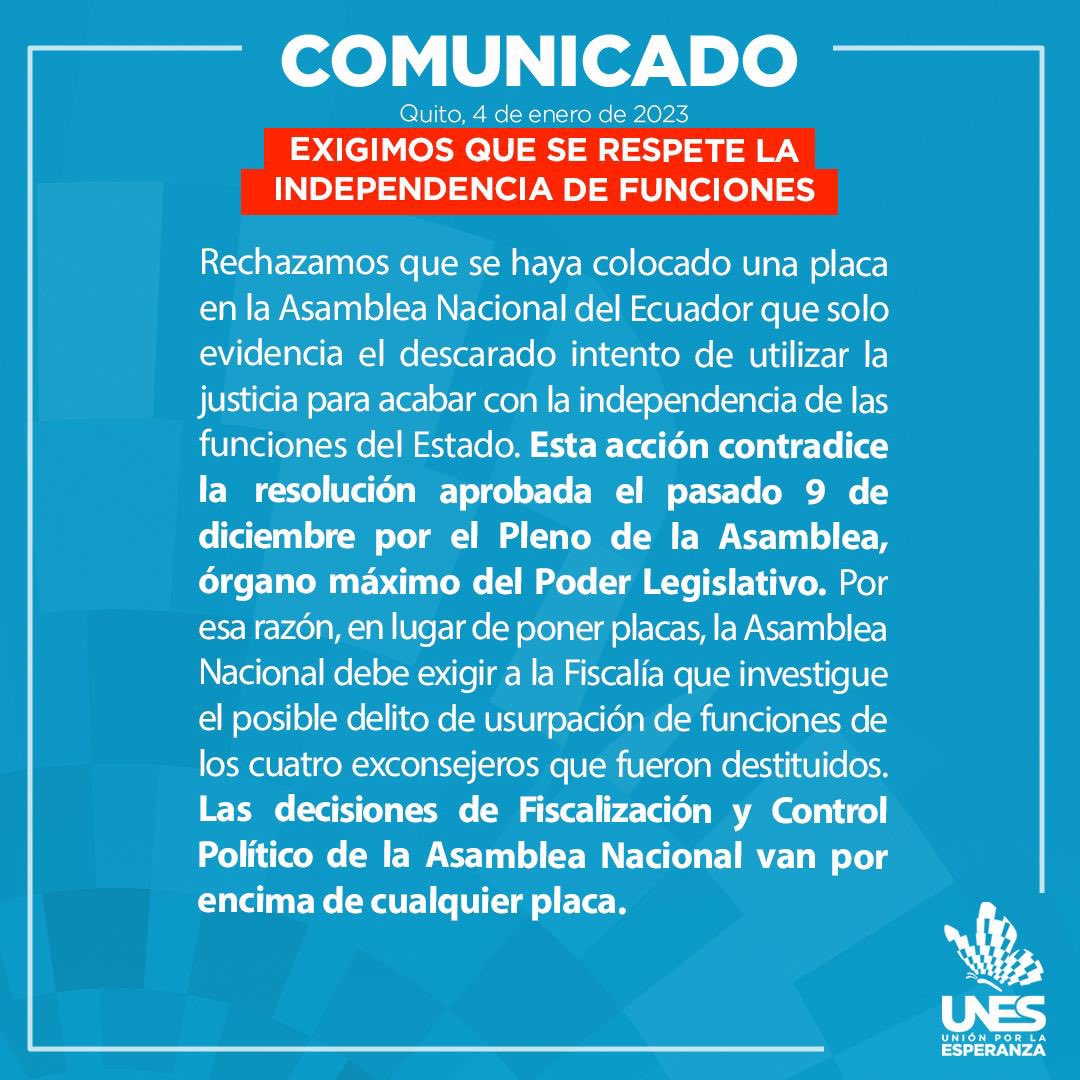 COMUNICADO

Quito, 4 de enero de 2023

EXIGIMOS QUE SE RESPETE LA INDEPENDENCIA DE FUNCIONES

Rechazamos que se haya colocado una placa en la Asamblea Nacional del Ecuador que solo evidencia el descarado intento de utilizar la justicia para acabar con la independencia de las funciones del Estado. Esta acción contradice la resolución aprobada el pasado 9 de diciembre por el Pleno de la Asamblea, órgano máximo del Poder Legislativo. Por esa razón, en lugar de poner placas, la Asamblea Nacional debe exigir a la Fiscalía que investigue el posible delito de usurpación de funciones de los cuatro exconsejeros que fueron destituidos. Las decisiones de Fiscalización y Control Político de la Asamblea Nacional van por encima de cualquier placa.

UNES
UNIÓN POR LA ESPERANZA